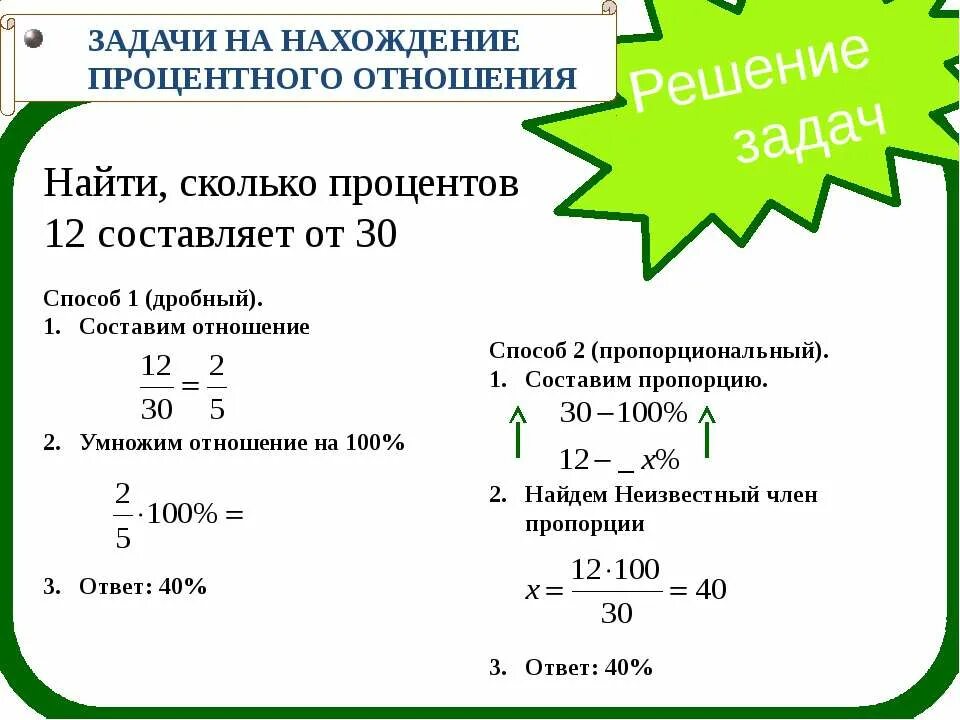 ЗАДАЧИ НА НАХОЖДЕНИЕ ПРОЦЕНТНОГО ОТНОШЕНИЯ

Решение задач

Найти, сколько процентов 12 составляет от 30

Способ 1 (дробный).
1. Составим отношение
$\frac{12}{30} = \frac{2}{5}$
2. Умножим отношение на 100%
$\frac{2}{5} \cdot 100\% =$
3. Ответ: 40%

Способ 2 (пропорциональный).
1. Составим пропорцию.
$30 - 100\%$
$12 - \_ x\%$
2. Найдем Неизвестный член пропорции
$x = \frac{12 \cdot 100}{30} = 40$
3. Ответ: 40%